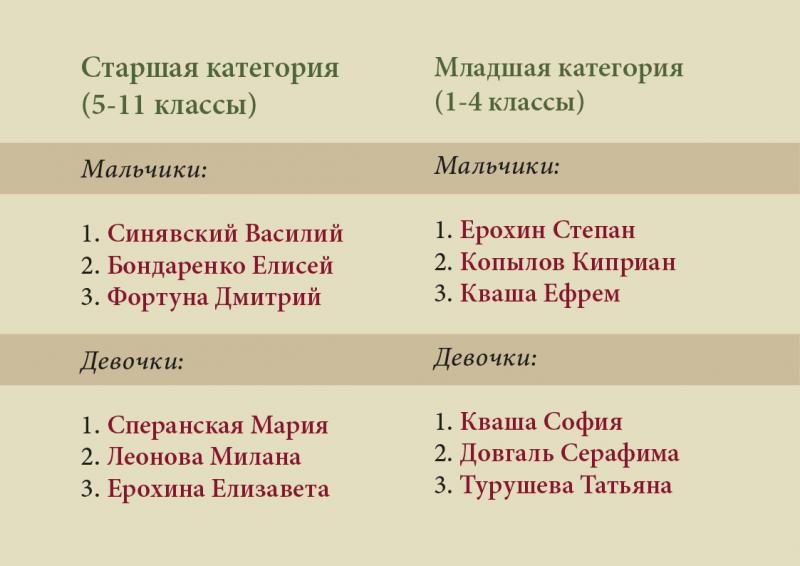 Старшая категория
(5-11 классы)

Мальчики:

1. Синявский Василий
2. Бондаренко Елисей
3. Фортуна Дмитрий

Девочки:

1. Сперанская Мария
2. Леонова Милана
3. Ерохина Елизавета

Младшая категория
(1-4 классы)

Мальчики:

1. Ерохин Степан
2. Копылов Киприан
3. Кваша Ефрем

Девочки:

1. Кваша София
2. Довгаль Серафима
3. Турушева Татьяна